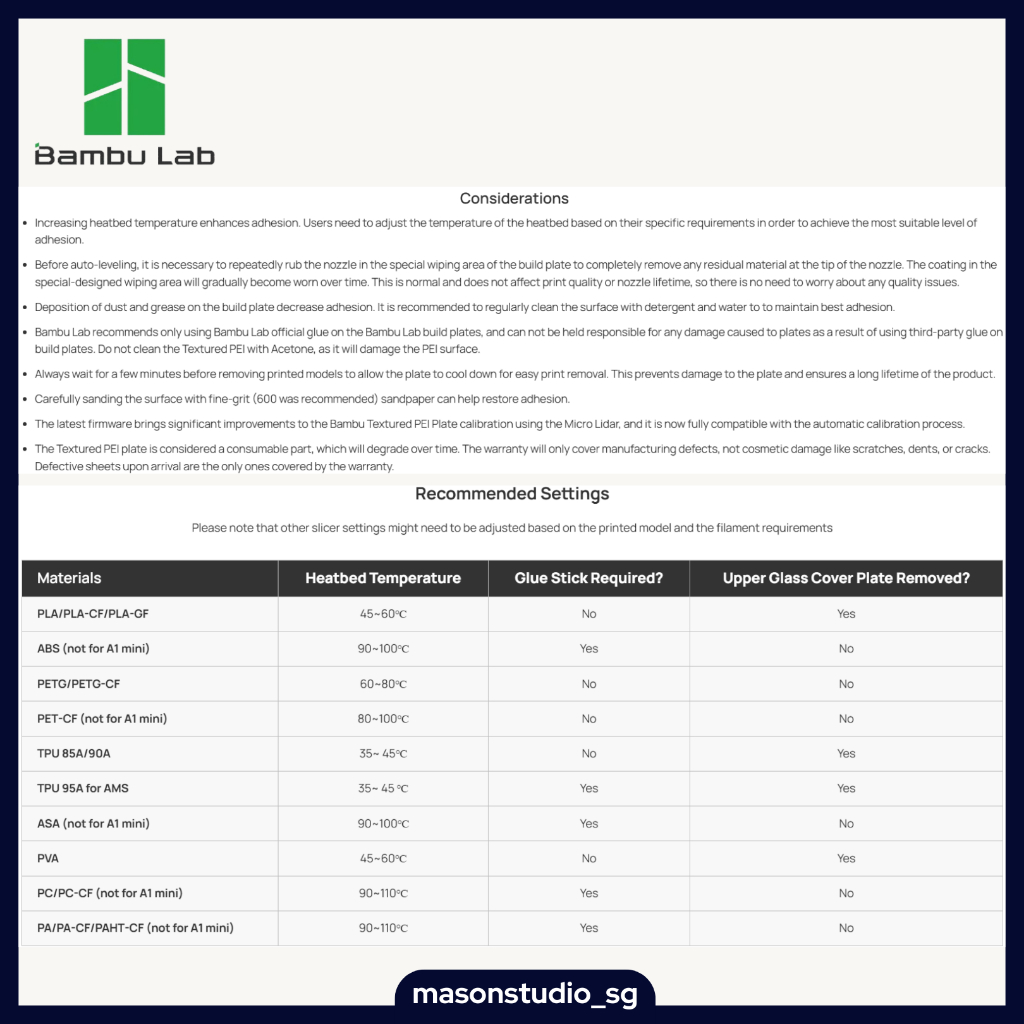 Bambu Lab

Considerations

• Increasing heatbed temperature enhances adhesion. Users need to adjust the temperature of the heatbed based on their specific requirements in order to achieve the most suitable level of adhesion.
• Before auto-leveling, it is necessary to repeatedly rub the nozzle in the special wiping area of the build plate to completely remove any residual material at the tip of the nozzle. The coating in the special-designed wiping area will gradually become worn over time. This is normal and does not affect print quality or nozzle lifetime, so there is no need to worry about any quality issues.
• Deposition of dust and grease on the build plate decrease adhesion. It is recommended to regularly clean the surface with detergent and water to to maintain best adhesion.
• Bambu Lab recommends only using Bambu Lab official glue on the Bambu Lab build plates, and can not be held responsible for any damage caused to plates as a result of using third-party glue on build plates. Do not clean the Textured PEI with Acetone, as it will damage the PEI surface.
• Always wait for a few minutes before removing printed models to allow the plate to cool down for easy print removal. This prevents damage to the plate and ensures a long lifetime of the product.
• Carefully sanding the surface with fine-grit (600 was recommended) sandpaper can help restore adhesion.
• The latest firmware brings significant improvements to the Bambu Textured PEI Plate calibration using the Micro Lidar, and it is now fully compatible with the automatic calibration process.
• The Textured PEI plate is considered a consumable part, which will degrade over time. The warranty will only cover manufacturing defects, not cosmetic damage like scratches, dents, or cracks. Defective sheets upon arrival are the only ones covered by the warranty.

Recommended Settings

Please note that other slicer settings might need to be adjusted based on the printed model and the filament requirements

| Materials | Heatbed Temperature | Glue Stick Required? | Upper Glass Cover Plate Removed? |
|---|---|---|---|
| PLA/PLA-CF/PLA-GF | 45~60℃ | No | Yes |
| ABS (not for A1 mini) | 90~100℃ | Yes | No |
| PETG/PETG-CF | 60~80℃ | No | No |
| PET-CF (not for A1 mini) | 80~100℃ | No | No |
| TPU 85A/90A | 35~ 45℃ | No | Yes |
| TPU 95A for AMS | 35~ 45 ℃ | Yes | Yes |
| ASA (not for A1 mini) | 90~100℃ | Yes | No |
| PVA | 45~60℃ | No | Yes |
| PC/PC-CF (not for A1 mini) | 90~110℃ | Yes | No |
| PA/PA-CF/PAHT-CF (not for A1 mini) | 90~110℃ | Yes | No |

masonstudio_sg